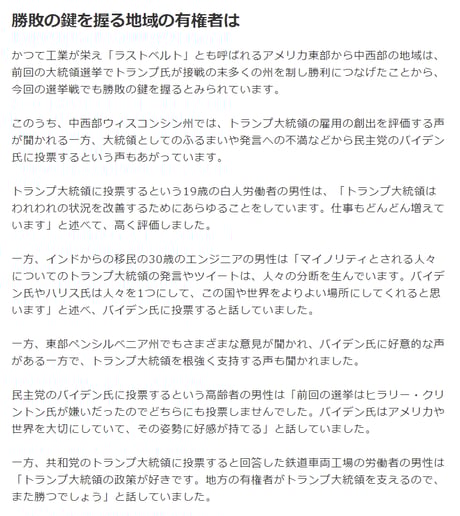 勝敗の鍵を握る地域の有権者は

かつて工業が栄え「ラストベルト」とも呼ばれるアメリカ東部から中西部の地域は、前回の大統領選挙でトランプ氏が接戦の末多くの州を制し勝利につなげたことから、今回の選挙戦でも勝敗の鍵を握るとみられています。

このうち、中西部ウィスコンシン州では、トランプ大統領の雇用の創出を評価する声が聞かれる一方、大統領としてのふるまいや発言への不満などから民主党のバイデン氏に投票するという声もあがっています。

トランプ大統領に投票するという19歳の白人労働者の男性は、「トランプ大統領はわれわれの状況を改善するためにあらゆることをしています。仕事もどんどん増えています」と述べて、高く評価しました。

一方、インドからの移民の30歳のエンジニアの男性は「マイノリティとされる人々についてのトランプ大統領の発言やツイートは、人々の分断を生んでいます。バイデン氏やハリス氏は人々を1つにして、この国や世界をよりよい場所にしてくれると思います」と述べ、バイデン氏に投票すると話していました。

一方、東部ペンシルベニア州でもさまざまな意見が聞かれ、バイデン氏に好意的な声がある一方で、トランプ大統領を根強く支持する声も聞かれました。

民主党のバイデン氏に投票するという高齢者の男性は「前回の選挙はヒラリー・クリントン氏が嫌いだったのでどちらにも投票しませんでした。バイデン氏はアメリカや世界を大切にしていて、その姿勢に好感が持てる」と話していました。

一方、共和党のトランプ大統領に投票すると回答した鉄道車両工場の労働者の男性は「トランプ大統領の政策が好きです。地方の有権者がトランプ大統領を支えるので、また勝つでしょう」と話していました。